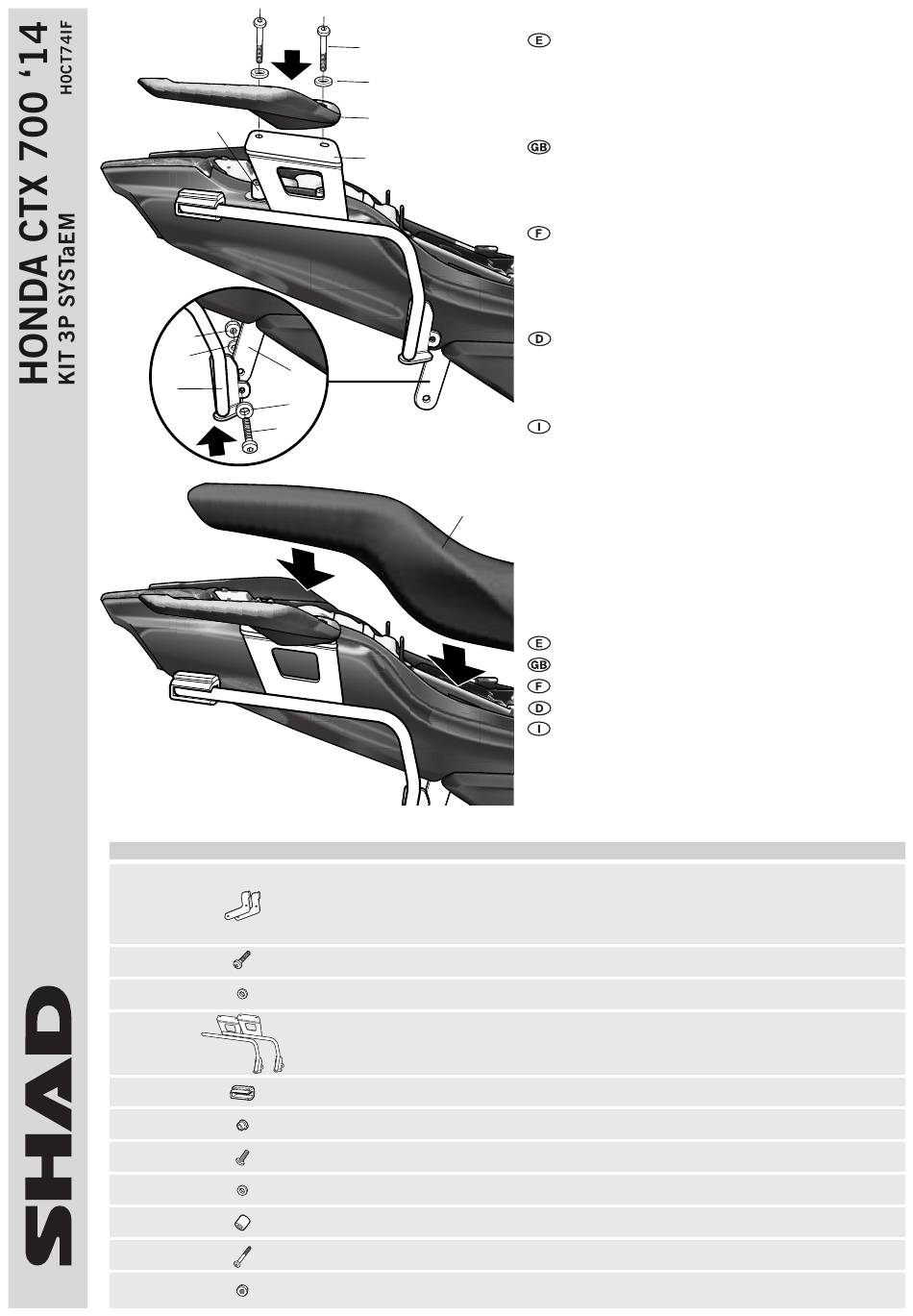 HONDA CTX 700 '14
KIT 3P SYSTaEM
H0CT74IF

E
GB
F
D
I

E
GB
F
D
I

SHAD